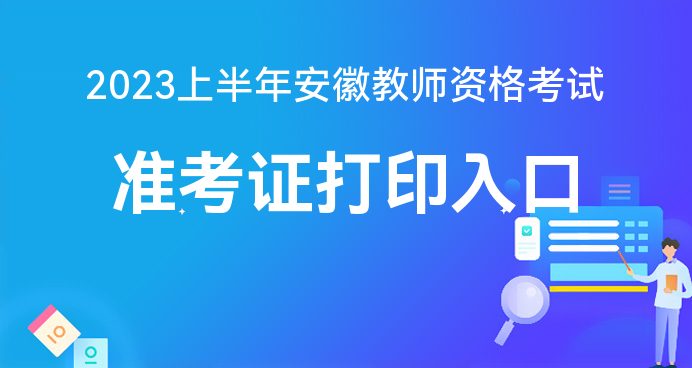 2023上半年安徽教师资格考试

准考证打印入口